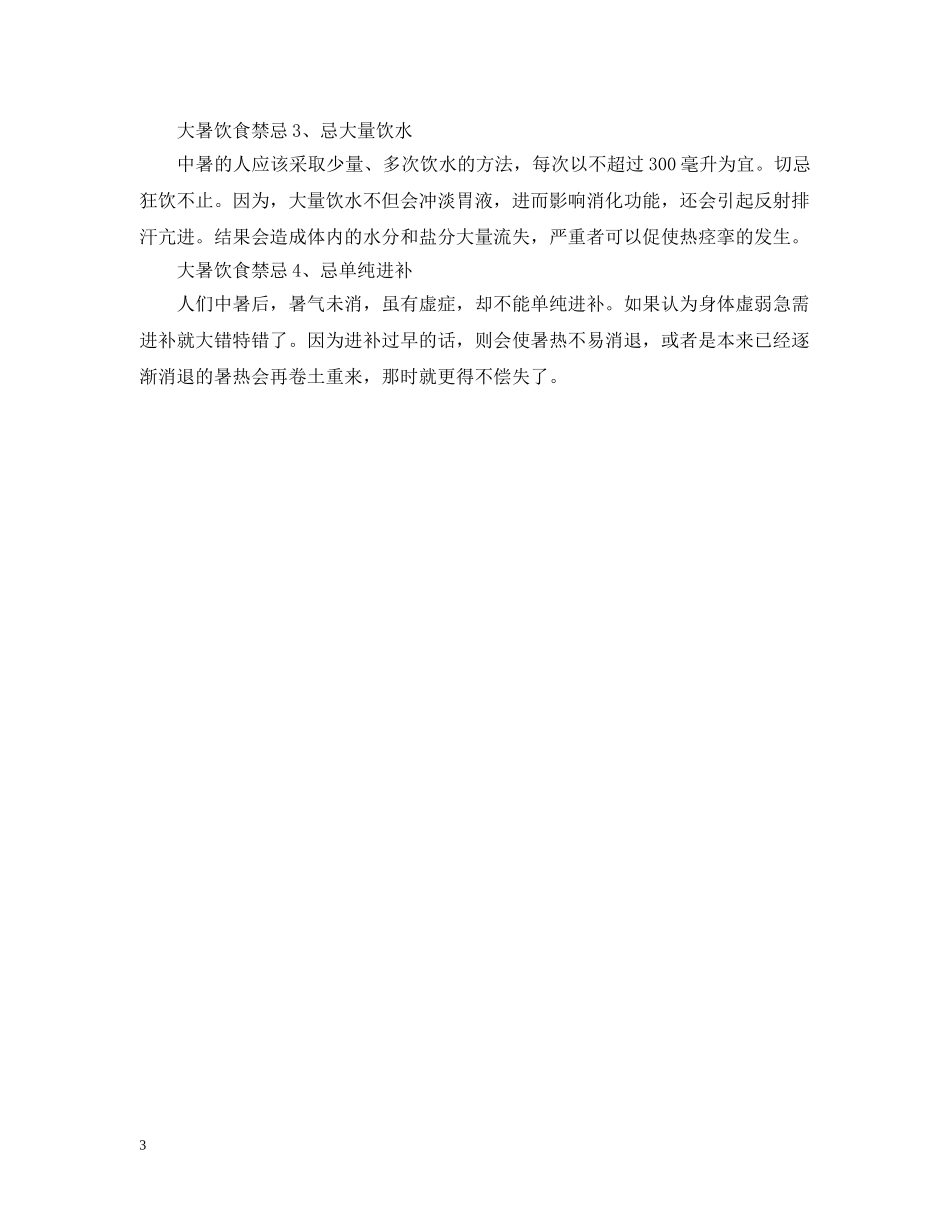 大暑饮食禁忌3、忌大量饮水

中暑的人应该采取少量、多次饮水的方法，每次以不超过300毫升为宜。切忌狂饮不止。因为，大量饮水不但会冲淡胃液，进而影响消化功能，还会引起反射排汗亢进。结果会造成体内的水分和盐分大量流失，严重者可以促使热痉挛的发生。

大暑饮食禁忌4、忌单纯进补

人们中暑后，暑气未消，虽有虚症，却不能单纯进补。如果认为身体虚弱急需进补就大错特错了。因为进补过早的话，则会使暑热不易消退，或者是本来已经逐渐消退的暑热会再卷土重来，那时就更得不偿失了。

3